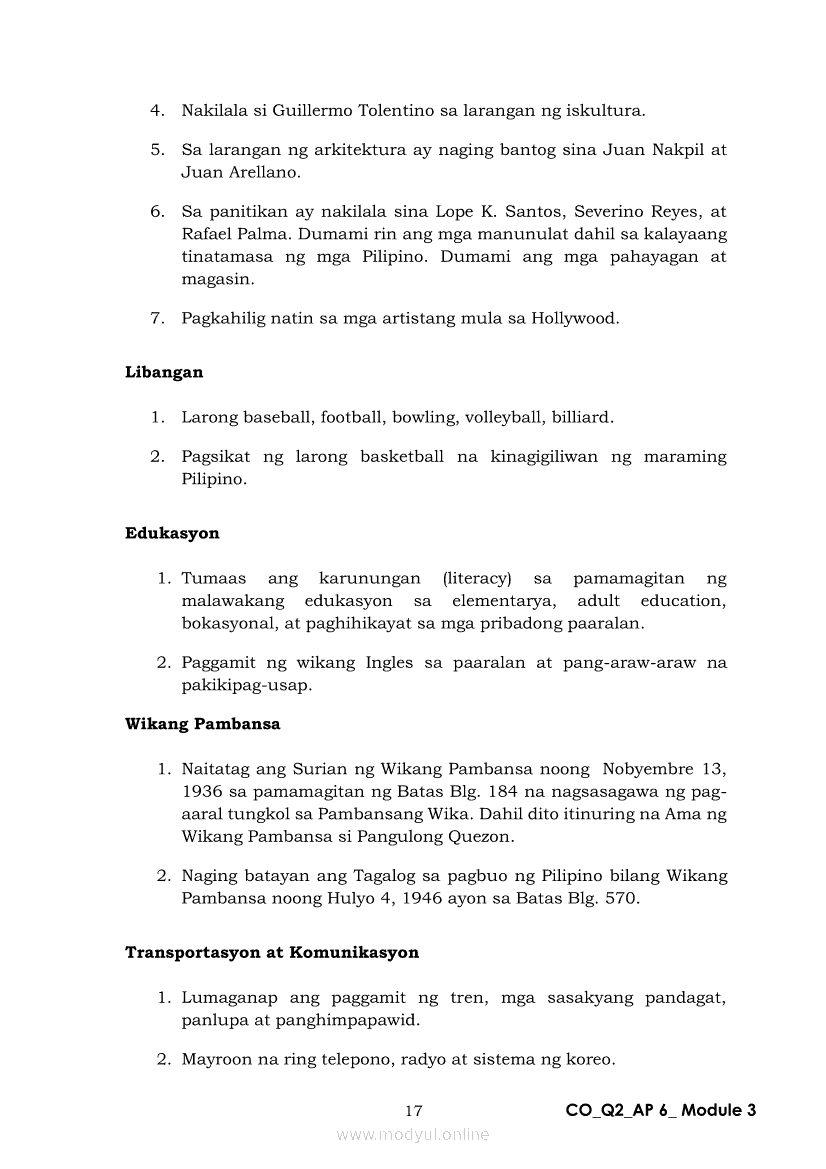 4. Nakilala si Guillermo Tolentino sa larangan ng iskultura.

5. Sa larangan ng arkitektura ay naging bantog sina Juan Nakpil at Juan Arellano.

6. Sa panitikan ay nakilala sina Lope K. Santos, Severino Reyes, at Rafael Palma. Dumami rin ang mga manunulat dahil sa kalayaang tinatamasa ng mga Pilipino. Dumami ang mga pahayagan at magasin.

7. Pagkahilig natin sa mga artistang mula sa Hollywood.

**Libangan**

1. Larong baseball, football, bowling, volleyball, billiard.

2. Pagsikat ng larong basketball na kinagigiliwan ng maraming Pilipino.

**Edukasyon**

1. Tumaas ang karunungan (literacy) sa pamamagitan ng malawakang edukasyon sa elementarya, adult education, bokasyonal, at paghihikayat sa mga pribadong paaralan.

2. Paggamit ng wikang Ingles sa paaralan at pang-araw-araw na pakikipag-usap.

**Wikang Pambansa**

1. Naitatag ang Surian ng Wikang Pambansa noong Nobyembre 13, 1936 sa pamamagitan ng Batas Blg. 184 na nagsasagawa ng pag-aaral tungkol sa Pambansang Wika. Dahil dito itinuring na Ama ng Wikang Pambansa si Pangulong Quezon.

2. Naging batayan ang Tagalog sa pagbuo ng Pilipino bilang Wikang Pambansa noong Hulyo 4, 1946 ayon sa Batas Blg. 570.

**Transportasyon at Komunikasyon**

1. Lumaganap ang paggamit ng tren, mga sasakyang pandagat, panlupa at panghimpapawid.

2. Mayroon na ring telepono, radyo at sistema ng koreo.

17 CO_Q2_AP 6_ Module 3

www.modyul.online